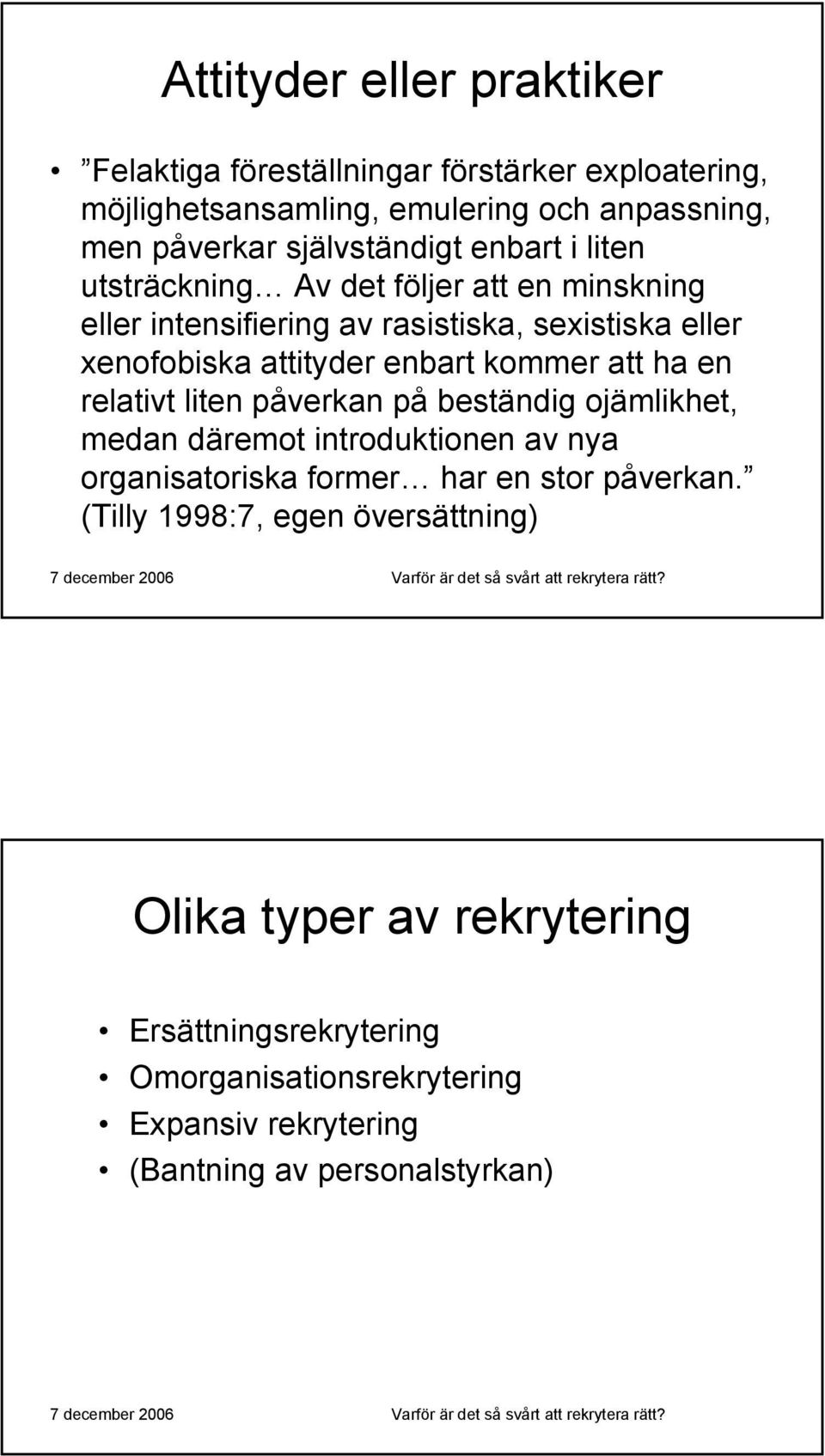 Attityder eller praktiker

• ”Felaktiga föreställningar förstärker exploatering, möjlighetsansamling, emulering och anpassning, men påverkar självständigt enbart i liten utsträckning… Av det följer att en minskning eller intensifiering av rasistiska, sexistiska eller xenofobiska attityder enbart kommer att ha en relativt liten påverkan på beständig ojämlikhet, medan däremot introduktionen av nya organisatoriska former… har en stor påverkan.” (Tilly 1998:7, egen översättning)

7 december 2006 Varför är det så svårt att rekrytera rätt?

Olika typer av rekrytering

• Ersättningsrekrytering
• Omorganisationsrekrytering
• Expansiv rekrytering
• (Bantning av personalstyrkan)

7 december 2006 Varför är det så svårt att rekrytera rätt?